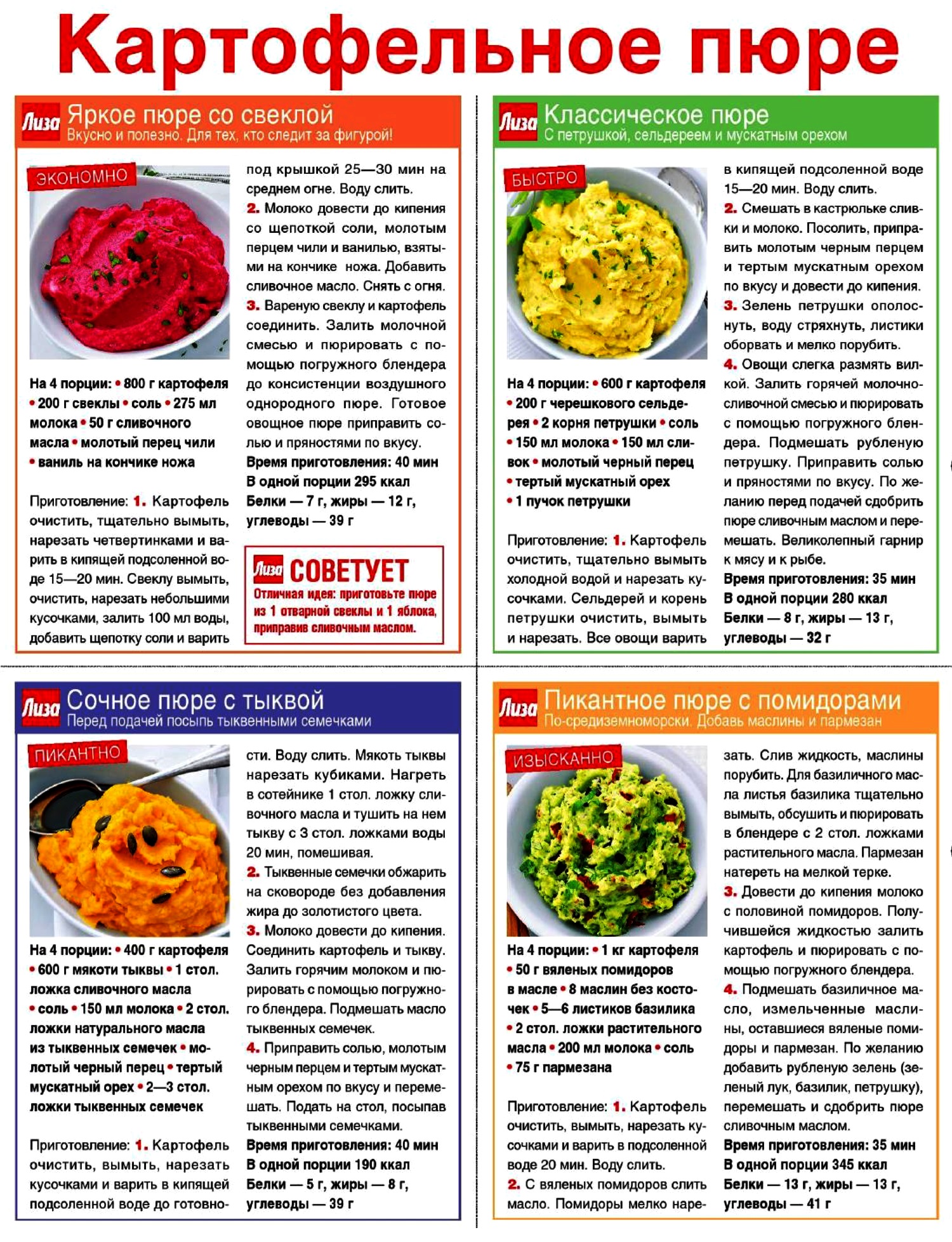 Картофельное пюре

Лиза Яркое пюре со свеклой
Вкусно и полезно. Для тех, кто следит за фигурой!

ЭКОНОМНО

На 4 порции: • 800 г картофеля • 200 г свеклы • соль • 275 мл молока • 50 г сливочного масла • молотый перец чили • ваниль на кончике ножа

Приготовление: 1. Картофель очистить, тщательно вымыть, нарезать четвертинками и варить в кипящей подсоленной воде 15—20 мин. Свеклу вымыть, очистить, нарезать небольшими кусочками, залить 100 мл воды, добавить щепотку соли и варить под крышкой 25—30 мин на среднем огне. Воду слить.
2. Молоко довести до кипения со щепоткой соли, молотым перцем чили и ванилью, взятыми на кончике ножа. Добавить сливочное масло. Снять с огня.
3. Вареную свеклу и картофель соединить. Залить молочной смесью и пюрировать с помощью погружного блендера до консистенции воздушного однородного пюре. Готовое овощное пюре приправить солью и пряностями по вкусу.
Время приготовления: 40 мин
В одной порции 295 ккал
Белки — 7 г, жиры — 12 г, углеводы — 39 г

Лиза СОВЕТУЕТ
Отличная идея: приготовьте пюре из 1 отварной свеклы и 1 яблока, приправив сливочным маслом.

Лиза Классическое пюре
С петрушкой, сельдереем и мускатным орехом

БЫСТРО

На 4 порции: • 600 г картофеля • 200 г черешкового сельдерея • 2 корня петрушки • соль • 150 мл молока • 150 мл сливок • молотый черный перец • тертый мускатный орех • 1 пучок петрушки

Приготовление: 1. Картофель очистить, тщательно вымыть холодной водой и нарезать кусочками. Сельдерей и корень петрушки очистить, вымыть и нарезать. Все овощи варить в кипящей подсоленной воде 15—20 мин. Воду слить.
2. Смешать в кастрюльке сливки и молоко. Посолить, приправить молотым черным перцем и тертым мускатным орехом по вкусу и довести до кипения.
3. Зелень петрушки ополоснуть, воду стряхнуть, листики оборвать и мелко порубить.
4. Овощи слегка размять вилкой. Залить горячей молочно-сливочной смесью и пюрировать с помощью погружного блендера. Подмешать рубленую петрушку. Приправить солью и пряностями по вкусу. По желанию перед подачей сдобрить пюре сливочным маслом и перемешать. Великолепный гарнир к мясу и к рыбе.
Время приготовления: 35 мин
В одной порции 280 ккал
Белки — 8 г, жиры — 13 г, углеводы — 32 г

Лиза Сочное пюре с тыквой
Перед подачей посыпь тыквенными семечками

ПИКАНТНО

На 4 порции: • 400 г картофеля • 600 г мякоти тыквы • 1 стол. ложка сливочного масла • соль • 150 мл молока • 2 стол. ложки натурального масла из тыквенных семечек • молотый черный перец • тертый мускатный орех • 2—3 стол. ложки тыквенных семечек

Приготовление: 1. Картофель очистить, вымыть, нарезать кусочками и варить в кипящей подсоленной воде до готовности. Воду слить. Мякоть тыквы нарезать кубиками. Нагреть в сотейнике 1 стол. ложку сливочного масла и тушить на нем тыкву с 3 стол. ложками воды 20 мин, помешивая.
2. Тыквенные семечки обжарить на сковороде без добавления жира до золотистого цвета.
3. Молоко довести до кипения. Соединить картофель и тыкву. Залить горячим молоком и пюрировать с помощью погружного блендера. Подмешать масло тыквенных семечек.
4. Приправить солью, молотым черным перцем и тертым мускатным орехом по вкусу и перемешать. Подать на стол, посыпав тыквенными семечками.
Время приготовления: 40 мин
В одной порции 190 ккал
Белки — 5 г, жиры — 8 г, углеводы — 39 г

Лиза Пикантное пюре с помидорами
По-средиземноморски. Добавь маслины и пармезан

ИЗЫСКАННО

На 4 порции: • 1 кг картофеля • 50 г вяленых помидоров в масле • 8 маслин без косточек • 5—6 листиков базилика • 2 стол. ложки растительного масла • 200 мл молока • соль • 75 г пармезана

Приготовление: 1. Картофель очистить, вымыть, нарезать кусочками и варить в подсоленной воде 20 мин. Воду слить.
2. С вяленых помидоров слить масло. Помидоры мелко нарезать. Слив жидкость, маслины порубить. Для базиличного масла листья базилика тщательно вымыть, обсушить и пюрировать в блендере с 2 стол. ложками растительного масла. Пармезан натереть на мелкой терке.
3. Довести до кипения молоко с половиной помидоров. Получившейся жидкостью залить картофель и пюрировать с помощью погружного блендера.
4. Подмешать базиличное масло, измельченные маслины, оставшиеся вяленые помидоры и пармезан. По желанию добавить рубленую зелень (зеленый лук, базилик, петрушку), перемешать и сдобрить пюре сливочным маслом.
Время приготовления: 35 мин
В одной порции 345 ккал
Белки — 13 г, жиры — 13 г, углеводы — 41 г